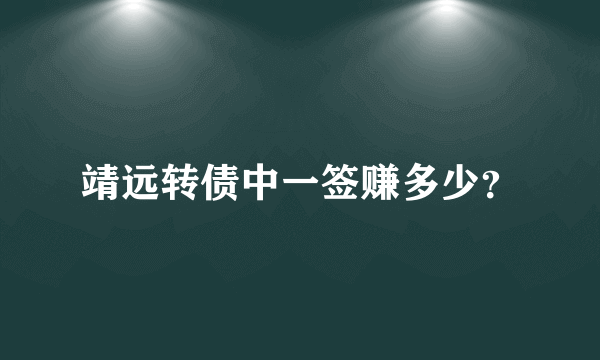 靖远转债中一签赚多少?